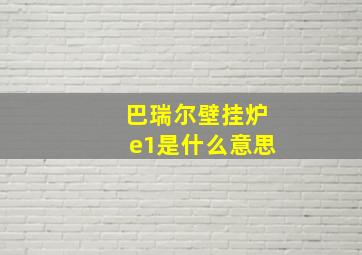 巴瑞尔壁挂炉
e1是什么意思